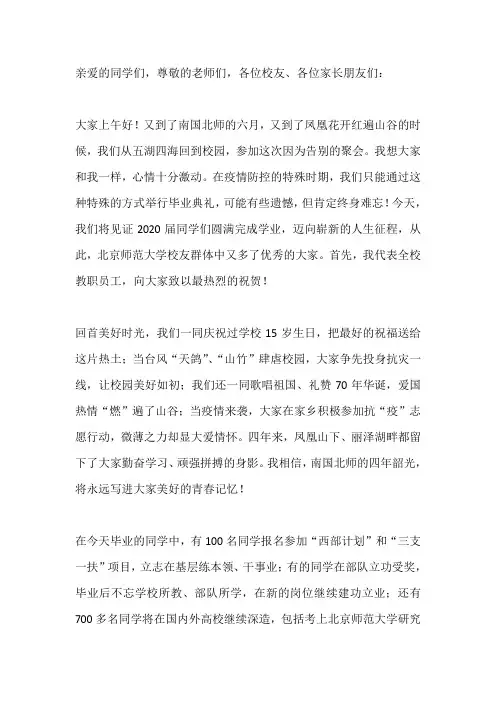 亲爱的同学们，尊敬的老师们，各位校友、各位家长朋友们：

大家上午好！又到了南国北师的六月，又到了凤凰花开红遍山谷的时候，我们从五湖四海回到校园，参加这次因为告别的聚会。我想大家和我一样，心情十分激动。在疫情防控的特殊时期，我们只能通过这种特殊的方式举行毕业典礼，可能有些遗憾，但肯定终身难忘！今天，我们将见证 2020 届同学们圆满完成学业，迈向崭新的人生征程，从此，北京师范大学校友群体中又多了优秀的大家。首先，我代表全校教职员工，向大家致以最热烈的祝贺！

回首美好时光，我们一同庆祝过学校 15 岁生日，把最好的祝福送给这片热土；当台风“天鸽”、“山竹”肆虐校园，大家争先投身抗灾一线，让校园美好如初；我们还一同歌唱祖国、礼赞 70 年华诞，爱国热情“燃”遍了山谷；当疫情来袭，大家在家乡积极参加抗“疫”志愿行动，微薄之力却显大爱情怀。四年来，凤凰山下、丽泽湖畔都留下了大家勤奋学习、顽强拼搏的身影。我相信，南国北师的四年韶光，将永远写进大家美好的青春记忆！

在今天毕业的同学中，有 100 名同学报名参加“西部计划”和“三支一扶”项目，立志在基层练本领、干事业；有的同学在部队立功受奖，毕业后不忘学校所教、部队所学，在新的岗位继续建功立业；还有 700 多名同学将在国内外高校继续深造，包括考上北京师范大学研究